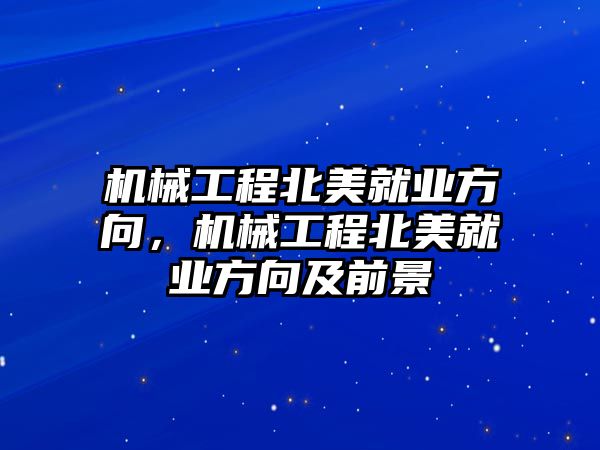 机械工程北美就业方向，机械工程北美就业方向及前景